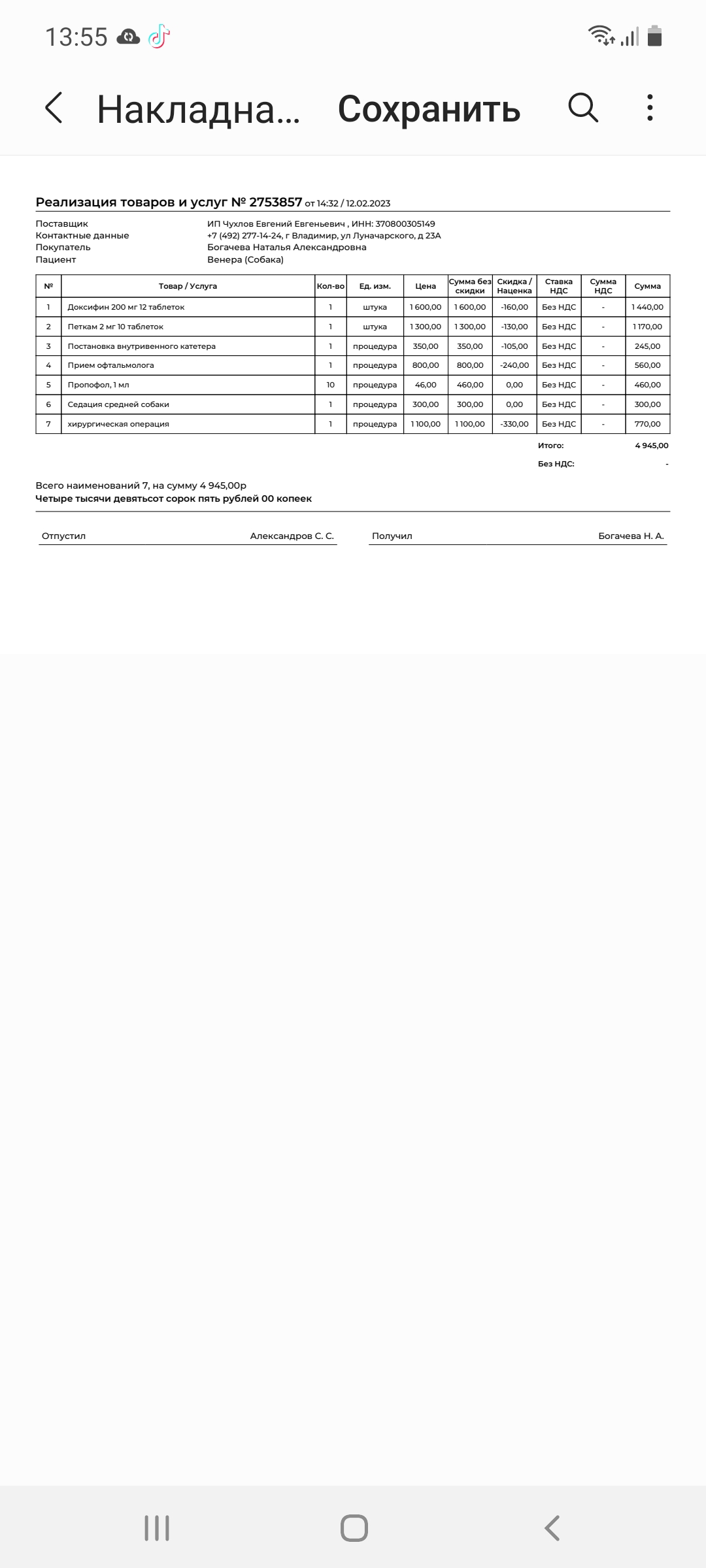 13:55

Накладна... Сохранить

Реализация товаров и услуг № 2753857 от 14:32 / 12.02.2023

Поставщик ИП Чухлов Евгений Евгеньевич , ИНН: 370800305149
Контактные данные +7 (492) 277-14-24, г Владимир, ул Луначарского, д 23А
Покупатель Богачева Наталья Александровна
Пациент Венера (Собака)

| № | Товар / Услуга | Кол-во | Ед. изм. | Цена | Сумма без скидки | Скидка / Наценка | Ставка НДС | Сумма НДС | Сумма |
|---|---|---|---|---|---|---|---|---|---|
| 1 | Доксифин 200 мг 12 таблеток | 1 | штука | 1 600,00 | 1 600,00 | -160,00 | Без НДС | - | 1 440,00 |
| 2 | Петкам 2 мг 10 таблеток | 1 | штука | 1 300,00 | 1 300,00 | -130,00 | Без НДС | - | 1 170,00 |
| 3 | Постановка внутривенного катетера | 1 | процедура | 350,00 | 350,00 | -105,00 | Без НДС | - | 245,00 |
| 4 | Прием офтальмолога | 1 | процедура | 800,00 | 800,00 | -240,00 | Без НДС | - | 560,00 |
| 5 | Пропофол, 1 мл | 10 | процедура | 46,00 | 460,00 | 0,00 | Без НДС | - | 460,00 |
| 6 | Седация средней собаки | 1 | процедура | 300,00 | 300,00 | 0,00 | Без НДС | - | 300,00 |
| 7 | хирургическая операция | 1 | процедура | 1 100,00 | 1 100,00 | -330,00 | Без НДС | - | 770,00 |

Итого: 4 945,00
Без НДС: -

Всего наименований 7, на сумму 4 945,00р
Четыре тысячи девятьсот сорок пять рублей 00 копеек

Отпустил Александров С. С.
Получил Богачева Н. А.